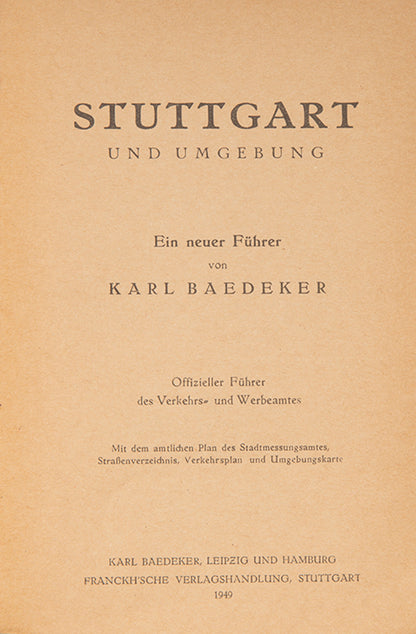 STUTTGART
UND UMGEBUNG

Ein neuer Führer
von
KARL BAEDEKER

Offizieller Führer
des Verkehrs- und Werbeamtes

Mit dem amtlichen Plan des Stadtmessungsamtes,
Straßenverzeichnis, Verkehrsplan und Umgebungskarte

KARL BAEDEKER, LEIPZIG UND HAMBURG
FRANCKH'SCHE VERLAGSHANDLUNG, STUTTGART
1949